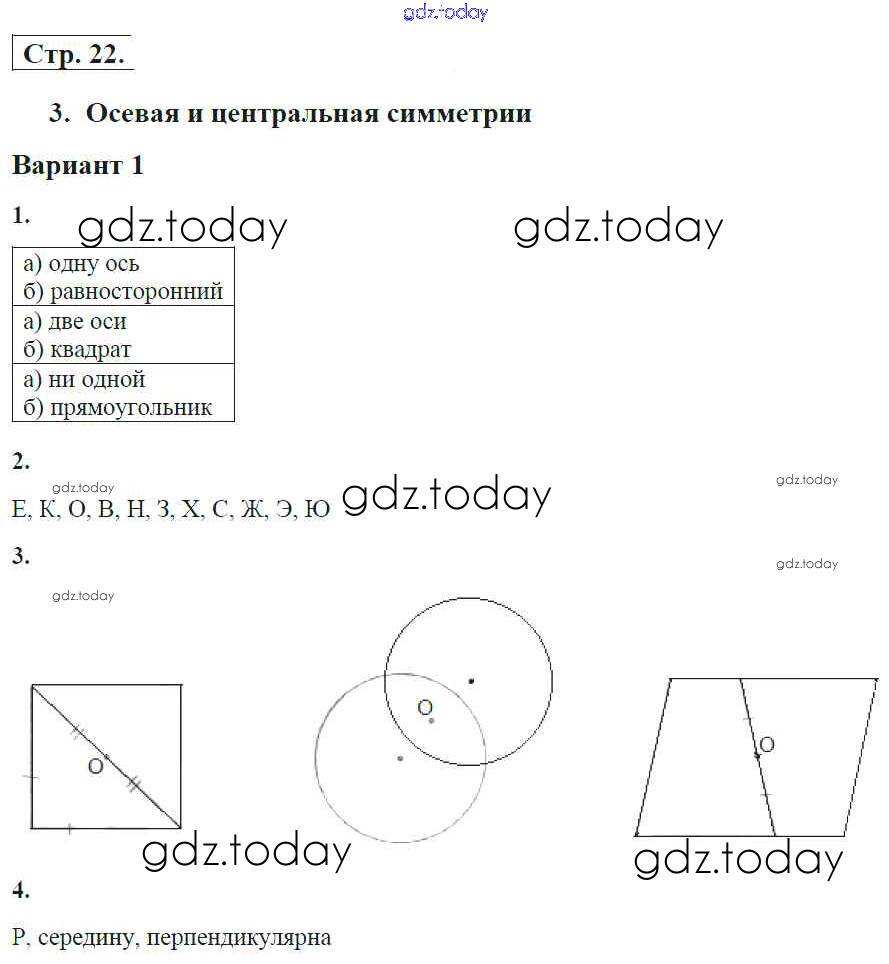 gdz.today

Стр. 22.

3. Осевая и центральная симметрии

Вариант 1

1. gdz.today gdz.today

| а) одну ось б) равносторонний |
|---|
| а) две оси б) квадрат |
| а) ни одной б) прямоугольник |

2.

gdz.today gdz.today

Е, К, О, В, Н, З, Х, С, Ж, Э, Ю gdz.today

3.

gdz.today

gdz.today

O O O

gdz.today gdz.today

4.

Р, середину, перпендикулярна